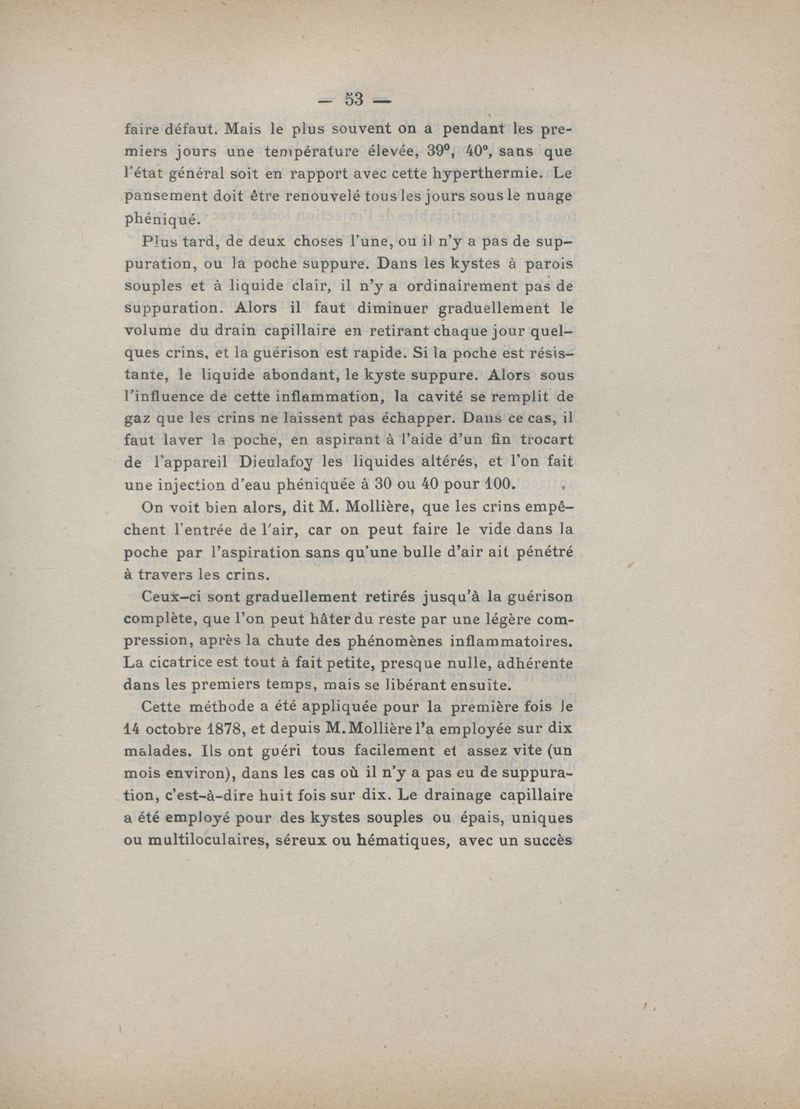 — 53 —

faire défaut. Mais le plus souvent on a pendant les premiers jours une température élevée, 39°, 40°, sans que l'état général soit en rapport avec cette hyperthermie. Le pansement doit être renouvelé tous les jours sous le nuage phéniqué.

Plus tard, de deux choses l'une, ou il n'y a pas de suppuration, ou la poche suppure. Dans les kystes à parois souples et à liquide clair, il n'y a ordinairement pas de suppuration. Alors il faut diminuer graduellement le volume du drain capillaire en retirant chaque jour quelques crins, et la guérison est rapide. Si la poche est résistante, le liquide abondant, le kyste suppure. Alors sous l'influence de cette inflammation, la cavité se remplit de gaz que les crins ne laissent pas échapper. Dans ce cas, il faut laver la poche, en aspirant à l'aide d'un fin trocart de l'appareil Dieulafoy les liquides altérés, et l'on fait une injection d'eau phéniquée à 30 ou 40 pour 100.

On voit bien alors, dit M. Mollière, que les crins empêchent l'entrée de l'air, car on peut faire le vide dans la poche par l'aspiration sans qu'une bulle d'air ait pénétré à travers les crins.

Ceux-ci sont graduellement retirés jusqu'à la guérison complète, que l'on peut hâter du reste par une légère compression, après la chute des phénomènes inflammatoires. La cicatrice est tout à fait petite, presque nulle, adhérente dans les premiers temps, mais se libérant ensuite.

Cette méthode a été appliquée pour la première fois le 14 octobre 1878, et depuis M. Mollière l'a employée sur dix malades. Ils ont guéri tous facilement et assez vite (un mois environ), dans les cas où il n'y a pas eu de suppuration, c'est-à-dire huit fois sur dix. Le drainage capillaire a été employé pour des kystes souples ou épais, uniques ou multiloculaires, séreux ou hématiques, avec un succès